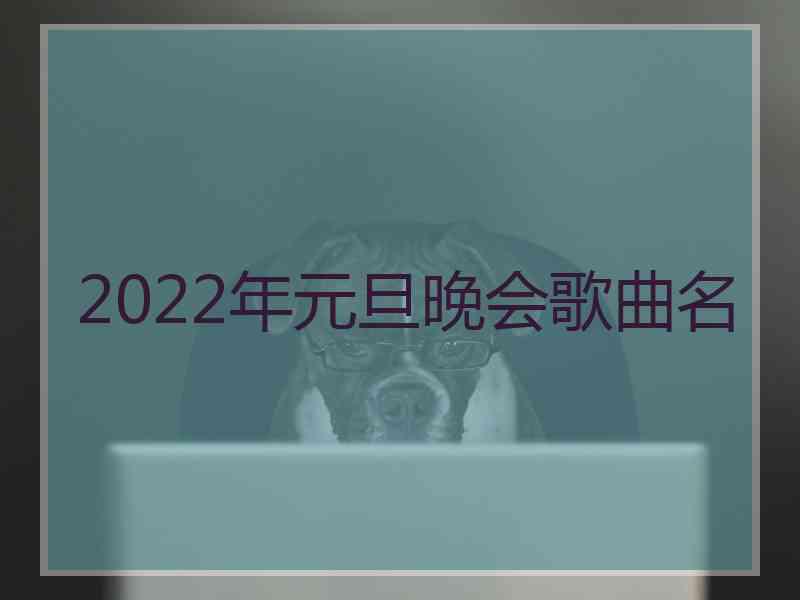 2022年元旦晚会歌曲名